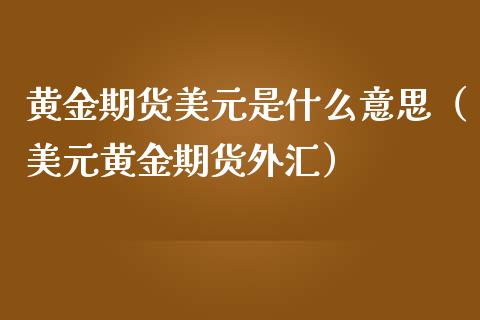 黄金期货美元是什么意思（美元黄金期货外汇）